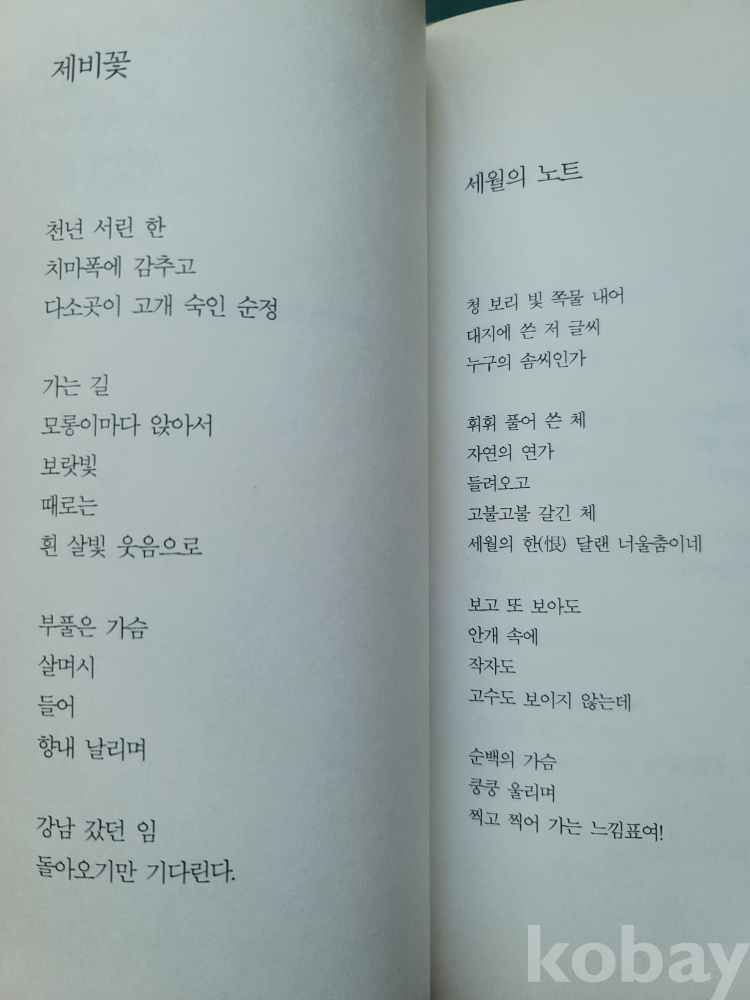 제비꽃

천년 서린 한
치마폭에 감추고
다소곳이 고개 숙인 순정

가는 길
모롱이마다 앉아서
보랏빛
때로는
흰 살빛 웃음으로

부풀은 가슴
살며시
들어
향내 날리며

강남 갔던 임
돌아오기만 기다린다.

세월의 노트

청 보리 빛 쪽물 내어
대지에 쓴 저 글씨
누구의 솜씨인가

휘휘 풀어 쓴 체
자연의 연가
들려오고
고불고불 갈긴 체
세월의 한(恨) 달랜 너울춤이네

보고 또 보아도
안개 속에
작자도
고수도 보이지 않는데

순백의 가슴
쿵쿵 울리며
찍고 찍어 가는 느낌표여!

kobay